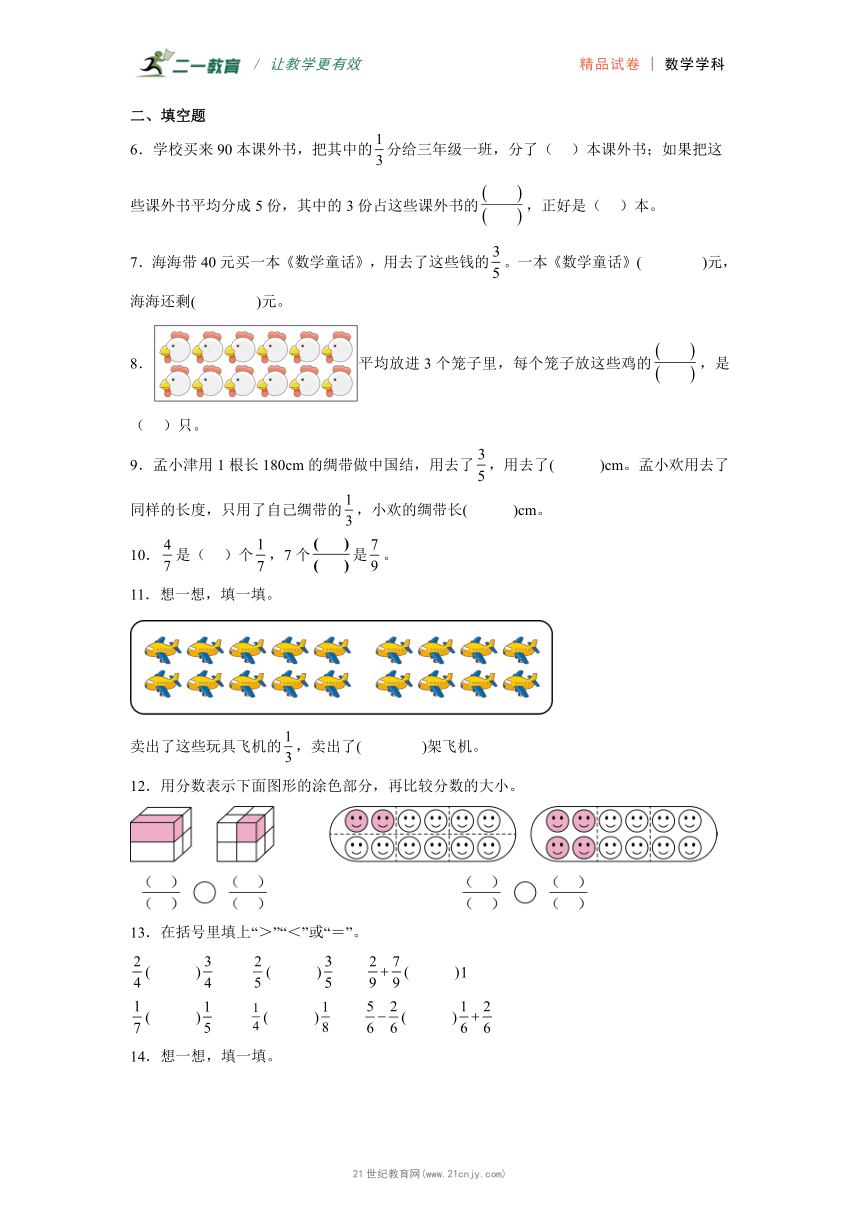 二一教育 / 让教学更有效　　　　　　　　　　　　　　　　精品试卷 | 数学学科

二、填空题

6．学校买来 90 本课外书，把其中的$\frac{1}{3}$分给三年级一班，分了（　）本课外书；如果把这些课外书平均分成 5 份，其中的 3 份占这些课外书的$\frac{(\quad)}{(\quad)}$，正好是（　）本。

7．海海带 40 元买一本《数学童话》，用去了这些钱的$\frac{3}{5}$。一本《数学童话》(　　　　)元，海海还剩(　　　　)元。

8．平均放进 3 个笼子里，每个笼子放这些鸡的$\frac{(\quad)}{(\quad)}$，是（　）只。

9．孟小津用 1 根长 180cm 的绸带做中国结，用去了$\frac{3}{5}$，用去了(　　　)cm。孟小欢用去了同样的长度，只用了自己绸带的$\frac{1}{3}$，小欢的绸带长(　　　)cm。

10．$\frac{4}{7}$是（　）个$\frac{1}{7}$，7 个$\frac{(\quad)}{(\quad)}$是$\frac{7}{9}$。

11．想一想，填一填。

卖出了这些玩具飞机的$\frac{1}{3}$，卖出了(　　　　)架飞机。

12．用分数表示下面图形的涂色部分，再比较分数的大小。

$\frac{(\quad)}{(\quad)}$ ○ $\frac{(\quad)}{(\quad)}$　　　　$\frac{(\quad)}{(\quad)}$ ○ $\frac{(\quad)}{(\quad)}$

13．在括号里填上“>”“<”或“=”。

$\frac{2}{4}$(　　)$\frac{3}{4}$　　$\frac{2}{5}$(　　)$\frac{3}{5}$　　$\frac{2}{9}+\frac{7}{9}$(　　)1

$\frac{1}{7}$(　　)$\frac{1}{5}$　　$\frac{1}{4}$(　　)$\frac{1}{8}$　　$\frac{5}{6}-\frac{2}{6}$(　　)$\frac{1}{6}+\frac{2}{6}$

14．想一想，填一填。

21 世纪教育网(www.21cnjy.com)